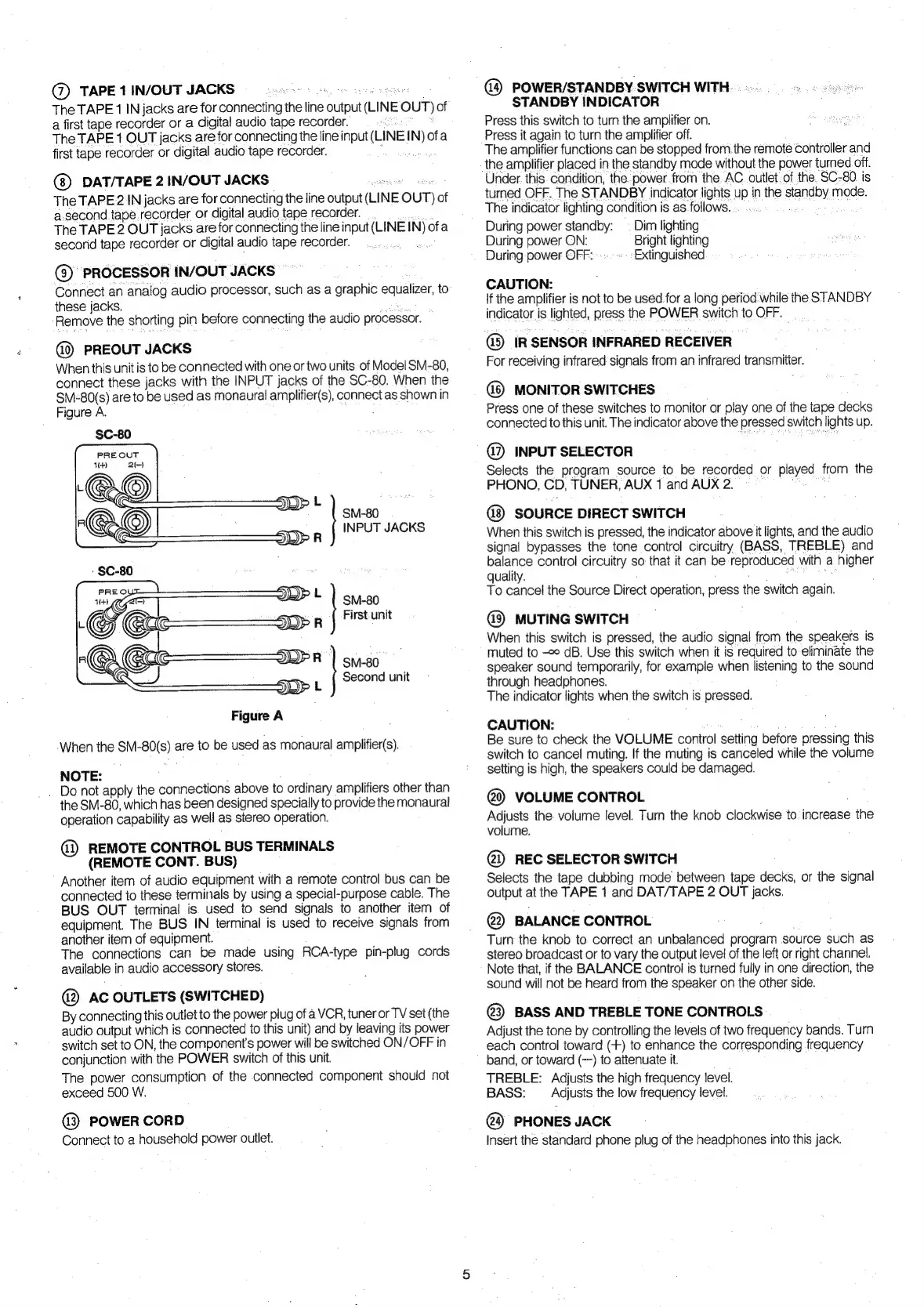 ⑦ TAPE 1 IN/OUT JACKS
The TAPE 1 IN jacks are for connecting the line output (LINE OUT) of a first tape recorder or a digital audio tape recorder.
The TAPE 1 OUT jacks are for connecting the line input (LINE IN) of a first tape recorder or digital audio tape recorder.

⑧ DAT/TAPE 2 IN/OUT JACKS
The TAPE 2 IN jacks are for connecting the line output (LINE OUT) of a second tape recorder or digital audio tape recorder.
The TAPE 2 OUT jacks are for connecting the line input (LINE IN) of a second tape recorder or digital audio tape recorder.

⑨ PROCESSOR IN/OUT JACKS
Connect an analog audio processor, such as a graphic equalizer, to these jacks.
Remove the shorting pin before connecting the audio processor.

⑩ PREOUT JACKS
When this unit is to be connected with one or two units of Model SM-80, connect these jacks with the INPUT jacks of the SC-80. When the SM-80(s) are to be used as monaural amplifier(s), connect as shown in Figure A.

SC-80
PRE OUT
1(+) 2(−)
L
R
L
R
SM-80 INPUT JACKS

SC-80
PRE OUT
1(+) 2(−)
L
R
L
R
SM-80 First unit
R
L
SM-80 Second unit

Figure A

When the SM-80(s) are to be used as monaural amplifier(s).

NOTE:
Do not apply the connections above to ordinary amplifiers other than the SM-80, which has been designed specially to provide the monaural operation capability as well as stereo operation.

⑪ REMOTE CONTROL BUS TERMINALS (REMOTE CONT. BUS)
Another item of audio equipment with a remote control bus can be connected to these terminals by using a special-purpose cable. The BUS OUT terminal is used to send signals to another item of equipment. The BUS IN terminal is used to receive signals from another item of equipment.
The connections can be made using RCA-type pin-plug cords available in audio accessory stores.

⑫ AC OUTLETS (SWITCHED)
By connecting this outlet to the power plug of a VCR, tuner or TV set (the audio output which is connected to this unit) and by leaving its power switch set to ON, the component's power will be switched ON/OFF in conjunction with the POWER switch of this unit.
The power consumption of the connected component should not exceed 500 W.

⑬ POWER CORD
Connect to a household power outlet.

⑭ POWER/STANDBY SWITCH WITH STANDBY INDICATOR
Press this switch to turn the amplifier on.
Press it again to turn the amplifier off.
The amplifier functions can be stopped from the remote controller and the amplifier placed in the standby mode without the power turned off. Under this condition, the power from the AC outlet of the SC-80 is turned OFF. The STANDBY indicator lights up in the standby mode.
The indicator lighting condition is as follows.
During power standby: Dim lighting
During power ON: Bright lighting
During power OFF: Extinguished

CAUTION:
If the amplifier is not to be used for a long period while the STANDBY indicator is lighted, press the POWER switch to OFF.

⑮ IR SENSOR INFRARED RECEIVER
For receiving infrared signals from an infrared transmitter.

⑯ MONITOR SWITCHES
Press one of these switches to monitor or play one of the tape decks connected to this unit. The indicator above the pressed switch lights up.

⑰ INPUT SELECTOR
Selects the program source to be recorded or played from the PHONO, CD, TUNER, AUX 1 and AUX 2.

⑱ SOURCE DIRECT SWITCH
When this switch is pressed, the indicator above it lights, and the audio signal bypasses the tone control circuitry (BASS, TREBLE) and balance control circuitry so that it can be reproduced with a higher quality.
To cancel the Source Direct operation, press the switch again.

⑲ MUTING SWITCH
When this switch is pressed, the audio signal from the speakers is muted to $-\infty$ dB. Use this switch when it is required to eliminate the speaker sound temporarily, for example when listening to the sound through headphones.
The indicator lights when the switch is pressed.

CAUTION:
Be sure to check the VOLUME control setting before pressing this switch to cancel muting. If the muting is canceled while the volume setting is high, the speakers could be damaged.

⑳ VOLUME CONTROL
Adjusts the volume level. Turn the knob clockwise to increase the volume.

㉑ REC SELECTOR SWITCH
Selects the tape dubbing mode between tape decks, or the signal output at the TAPE 1 and DAT/TAPE 2 OUT jacks.

㉒ BALANCE CONTROL
Turn the knob to correct an unbalanced program source such as stereo broadcast or to vary the output level of the left or right channel. Note that, if the BALANCE control is turned fully in one direction, the sound will not be heard from the speaker on the other side.

㉓ BASS AND TREBLE TONE CONTROLS
Adjust the tone by controlling the levels of two frequency bands. Turn each control toward (+) to enhance the corresponding frequency band, or toward (−) to attenuate it.
TREBLE: Adjusts the high frequency level.
BASS: Adjusts the low frequency level.

㉔ PHONES JACK
Insert the standard phone plug of the headphones into this jack.

5